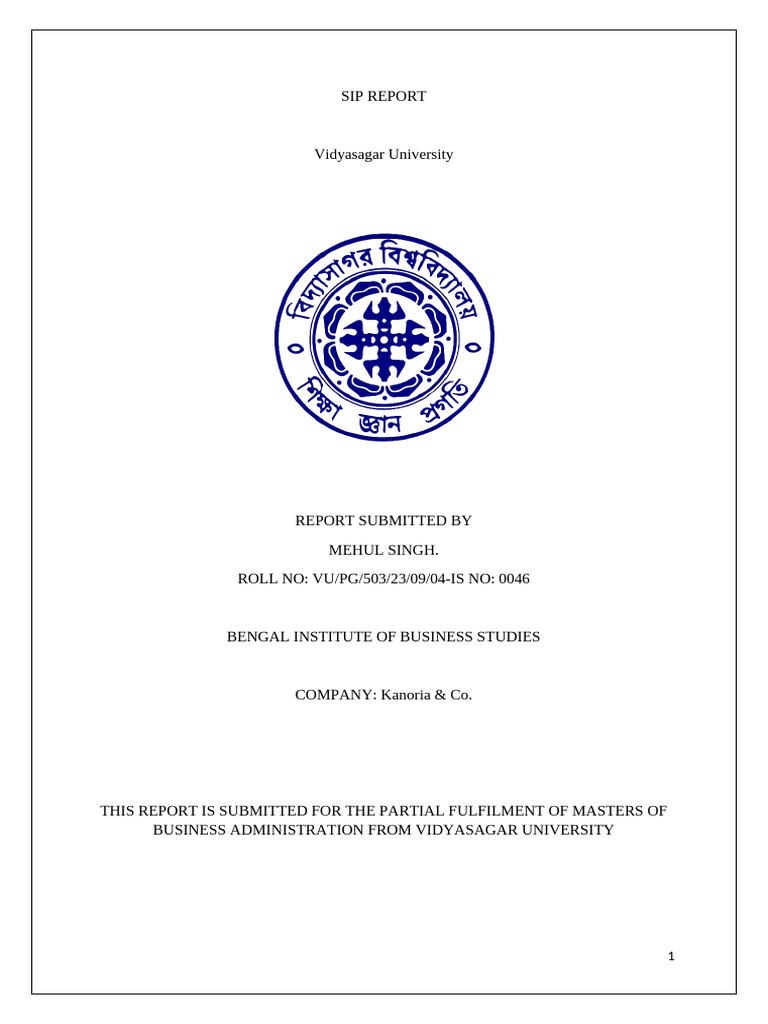 SIP REPORT

Vidyasagar University

বিদ্যাসাগর বিশ্ববিদ্যালয়
শিক্ষা জ্ঞান প্রগতি

REPORT SUBMITTED BY

MEHUL SINGH.

ROLL NO: VU/PG/503/23/09/04-IS NO: 0046

BENGAL INSTITUTE OF BUSINESS STUDIES

COMPANY: Kanoria & Co.

THIS REPORT IS SUBMITTED FOR THE PARTIAL FULFILMENT OF MASTERS OF BUSINESS ADMINISTRATION FROM VIDYASAGAR UNIVERSITY

1